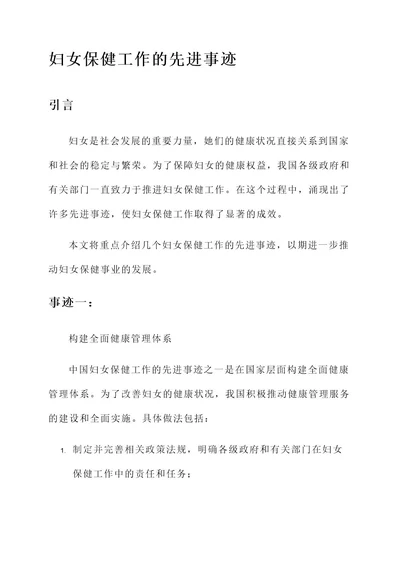 妇女保健工作的先进事迹

引言

妇女是社会发展的重要力量，她们的健康状况直接关系到国家和社会的稳定与繁荣。为了保障妇女的健康权益，我国各级政府和有关部门一直致力于推进妇女保健工作。在这个过程中，涌现出了许多先进事迹，使妇女保健工作取得了显著的成效。

本文将重点介绍几个妇女保健工作的先进事迹，以期进一步推动妇女保健事业的发展。

事迹一：

构建全面健康管理体系

中国妇女保健工作的先进事迹之一是在国家层面构建全面健康管理体系。为了改善妇女的健康状况，我国积极推动健康管理服务的建设和全面实施。具体做法包括：

1. 制定并完善相关政策法规，明确各级政府和有关部门在妇女保健工作中的责任和任务；